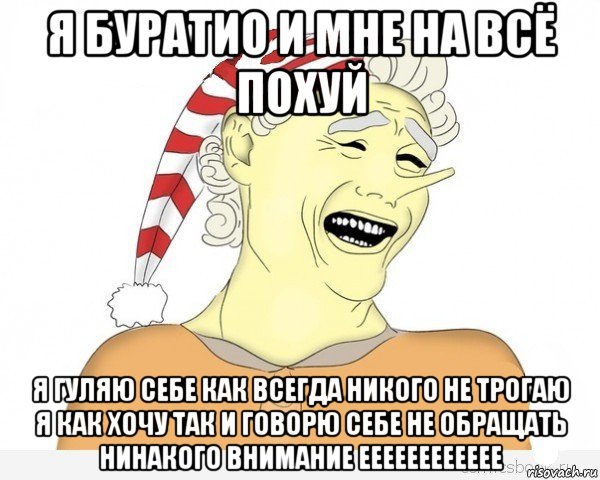 Я БУРАТИО И МНЕ НА ВСЁ ПОХУЙ

Я ГУЛЯЮ СЕБЕ КАК ВСЕГДА НИКОГО НЕ ТРОГАЮ Я КАК ХОЧУ ТАК И ГОВОРЮ СЕБЕ НЕ ОБРАЩАТЬ НИНАКОГО ВНИМАНИЕ ЕЕЕЕЕЕЕЕЕЕЕ

risovach.ru